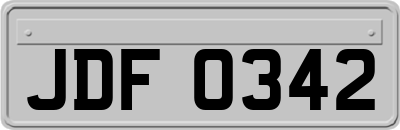 JDF 0342